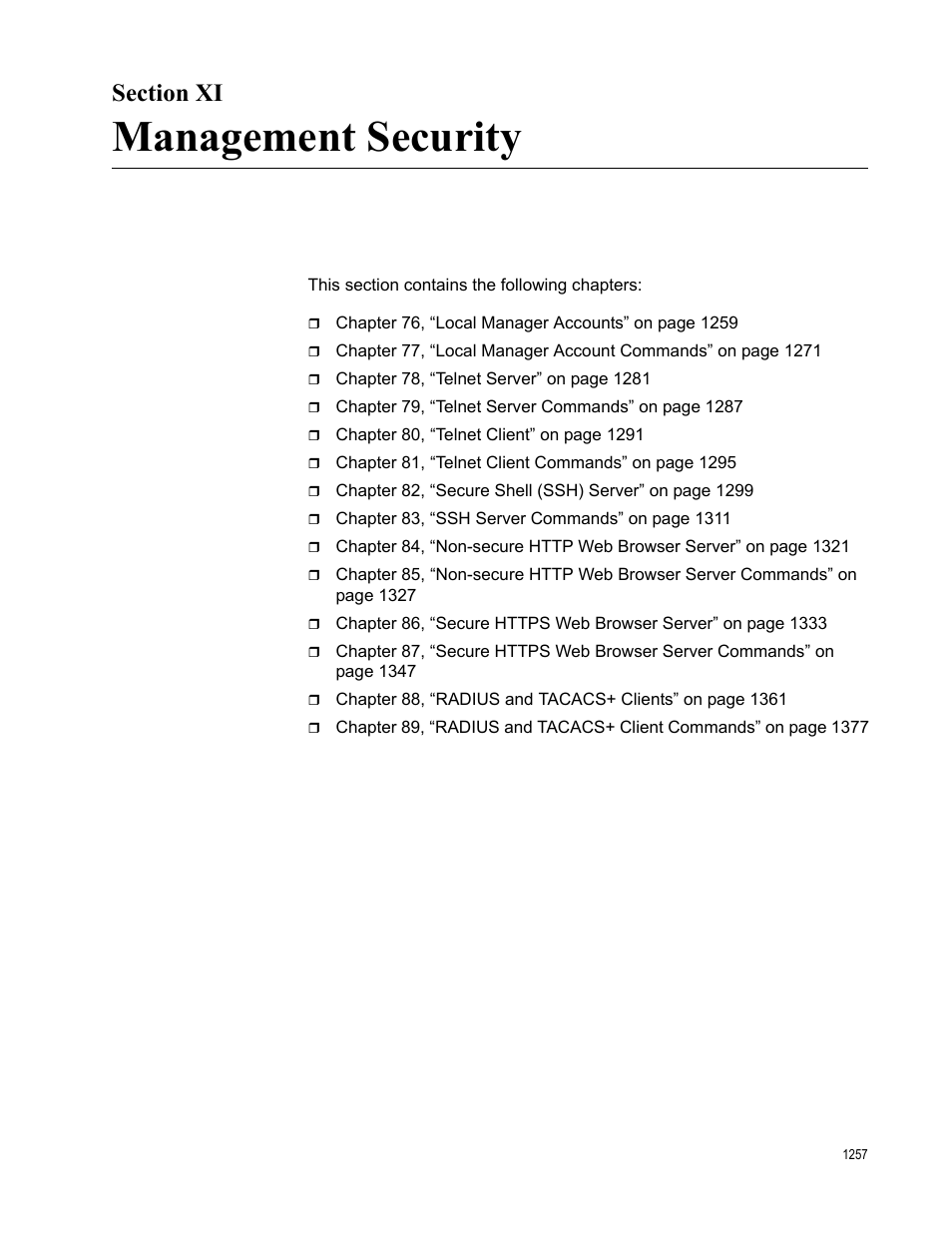 Section XI
Management Security

This section contains the following chapters:

❒ Chapter 76, “Local Manager Accounts” on page 1259
❒ Chapter 77, “Local Manager Account Commands” on page 1271
❒ Chapter 78, “Telnet Server” on page 1281
❒ Chapter 79, “Telnet Server Commands” on page 1287
❒ Chapter 80, “Telnet Client” on page 1291
❒ Chapter 81, “Telnet Client Commands” on page 1295
❒ Chapter 82, “Secure Shell (SSH) Server” on page 1299
❒ Chapter 83, “SSH Server Commands” on page 1311
❒ Chapter 84, “Non-secure HTTP Web Browser Server” on page 1321
❒ Chapter 85, “Non-secure HTTP Web Browser Server Commands” on page 1327
❒ Chapter 86, “Secure HTTPS Web Browser Server” on page 1333
❒ Chapter 87, “Secure HTTPS Web Browser Server Commands” on page 1347
❒ Chapter 88, “RADIUS and TACACS+ Clients” on page 1361
❒ Chapter 89, “RADIUS and TACACS+ Client Commands” on page 1377

1257